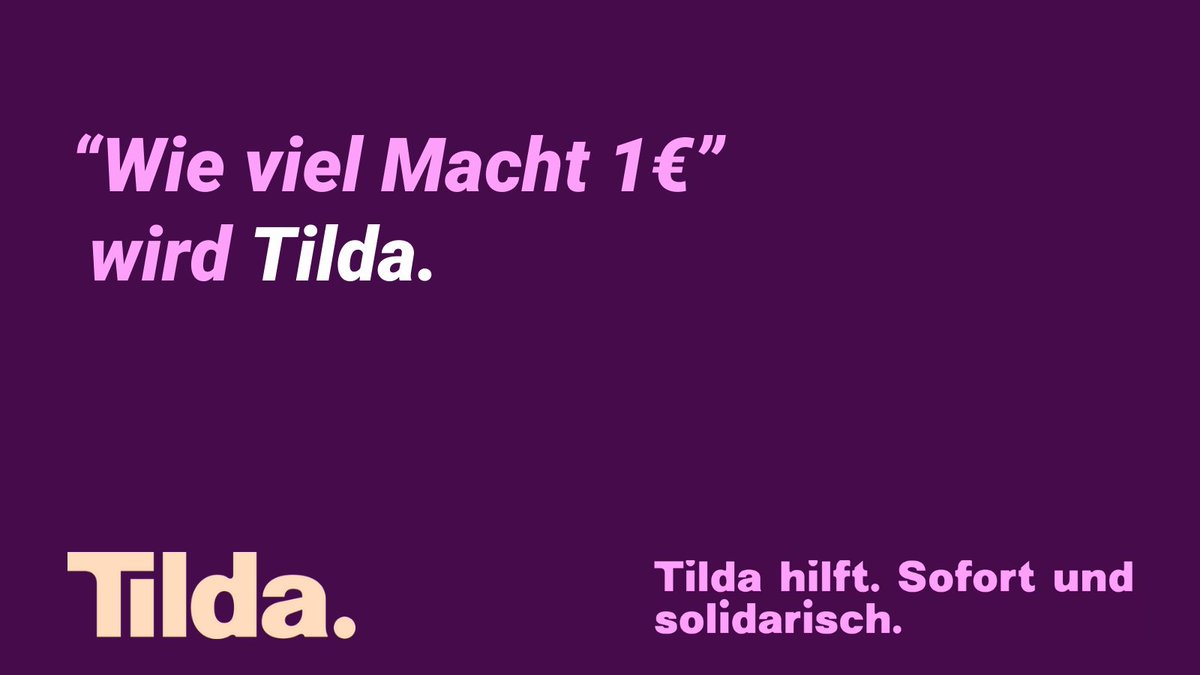 “Wie viel Macht 1€” wird Tilda.

Tilda.

Tilda hilft. Sofort und solidarisch.